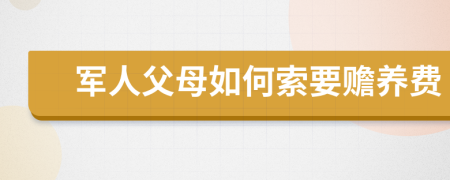 军人父母如何索要赡养费